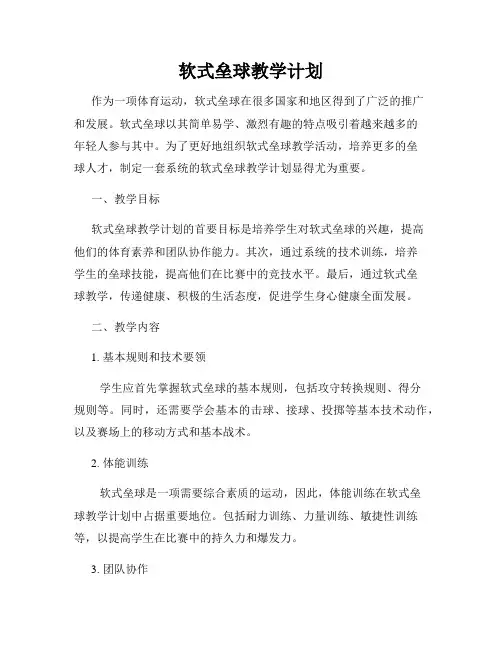 软式垒球教学计划

作为一项体育运动，软式垒球在很多国家和地区得到了广泛的推广和发展。软式垒球以其简单易学、激烈有趣的特点吸引着越来越多的年轻人参与其中。为了更好地组织软式垒球教学活动，培养更多的垒球人才，制定一套系统的软式垒球教学计划显得尤为重要。

一、教学目标

软式垒球教学计划的首要目标是培养学生对软式垒球的兴趣，提高他们的体育素养和团队协作能力。其次，通过系统的技术训练，培养学生的垒球技能，提高他们在比赛中的竞技水平。最后，通过软式垒球教学，传递健康、积极的生活态度，促进学生身心健康全面发展。

二、教学内容

1. 基本规则和技术要领

学生应首先掌握软式垒球的基本规则，包括攻守转换规则、得分规则等。同时，还需要学会基本的击球、接球、投掷等基本技术动作，以及赛场上的移动方式和基本战术。

2. 体能训练

软式垒球是一项需要综合素质的运动，因此，体能训练在软式垒球教学计划中占据重要地位。包括耐力训练、力量训练、敏捷性训练等，以提高学生在比赛中的持久力和爆发力。

3. 团队协作